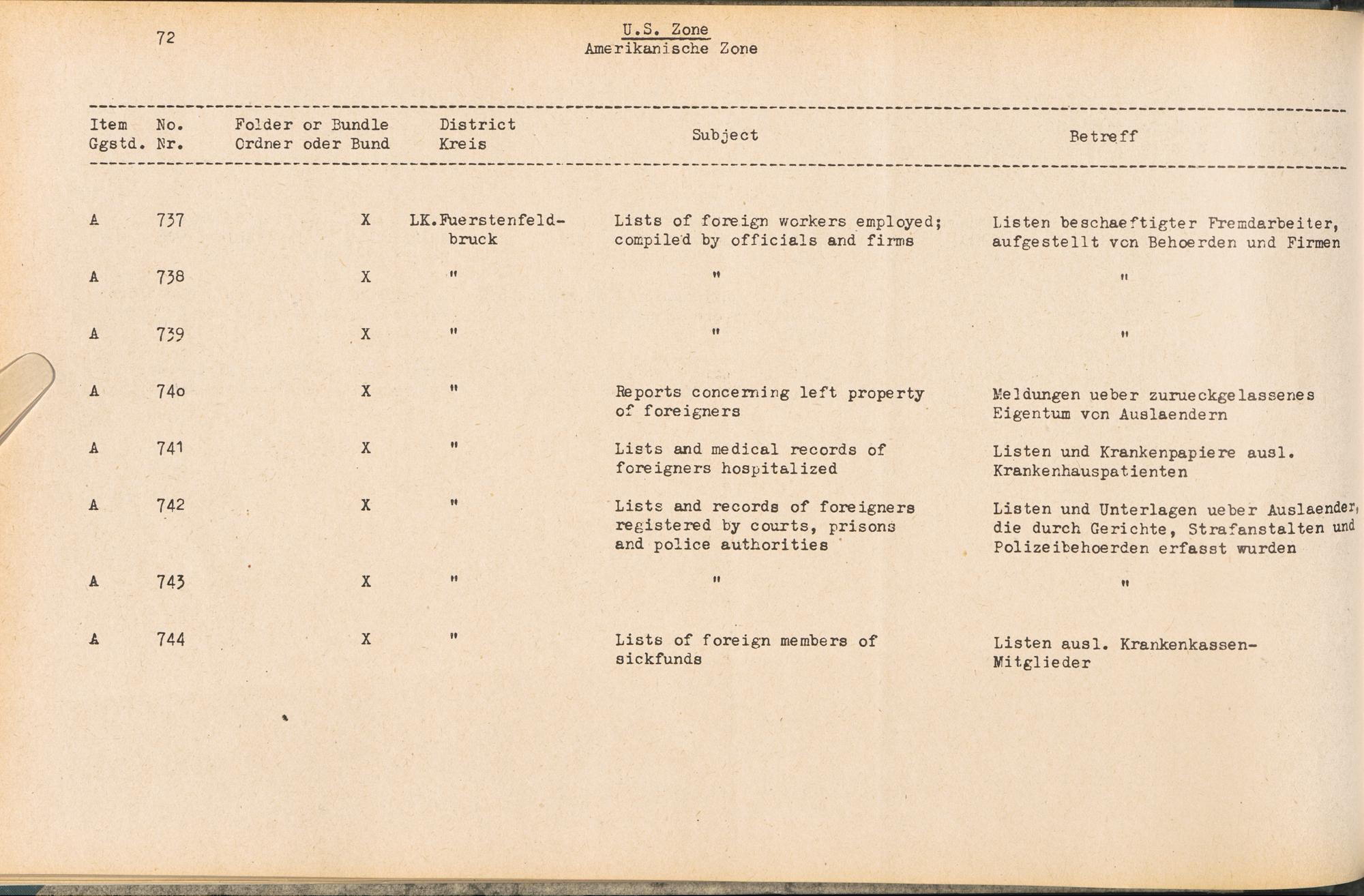 72

U.S. Zone
Amerikanische Zone

| Item Ggstd. | No. Nr. | Folder or Bundle Ordner oder Bund | District Kreis | Subject | Betreff |
|---|---|---|---|---|---|
| A | 737 | X | LK.Fuerstenfeldbruck | Lists of foreign workers employed; compiled by officials and firms | Listen beschaeftigter Fremdarbeiter, aufgestellt von Behoerden und Firmen |
| A | 738 | X | " | " | " |
| A | 739 | X | " | " | " |
| A | 74o | X | " | Reports concerning left property of foreigners | Meldungen ueber zurueckgelassenes Eigentum von Auslaendern |
| A | 741 | X | " | Lists and medical records of foreigners hospitalized | Listen und Krankenpapiere ausl. Krankenhauspatienten |
| A | 742 | X | " | Lists and records of foreigners registered by courts, prisons and police authorities | Listen und Unterlagen ueber Auslaender, die durch Gerichte, Strafanstalten und Polizeibehoerden erfasst wurden |
| A | 743 | X | " | " | " |
| A | 744 | X | " | Lists of foreign members of sickfunds | Listen ausl. Krankenkassen-Mitglieder |